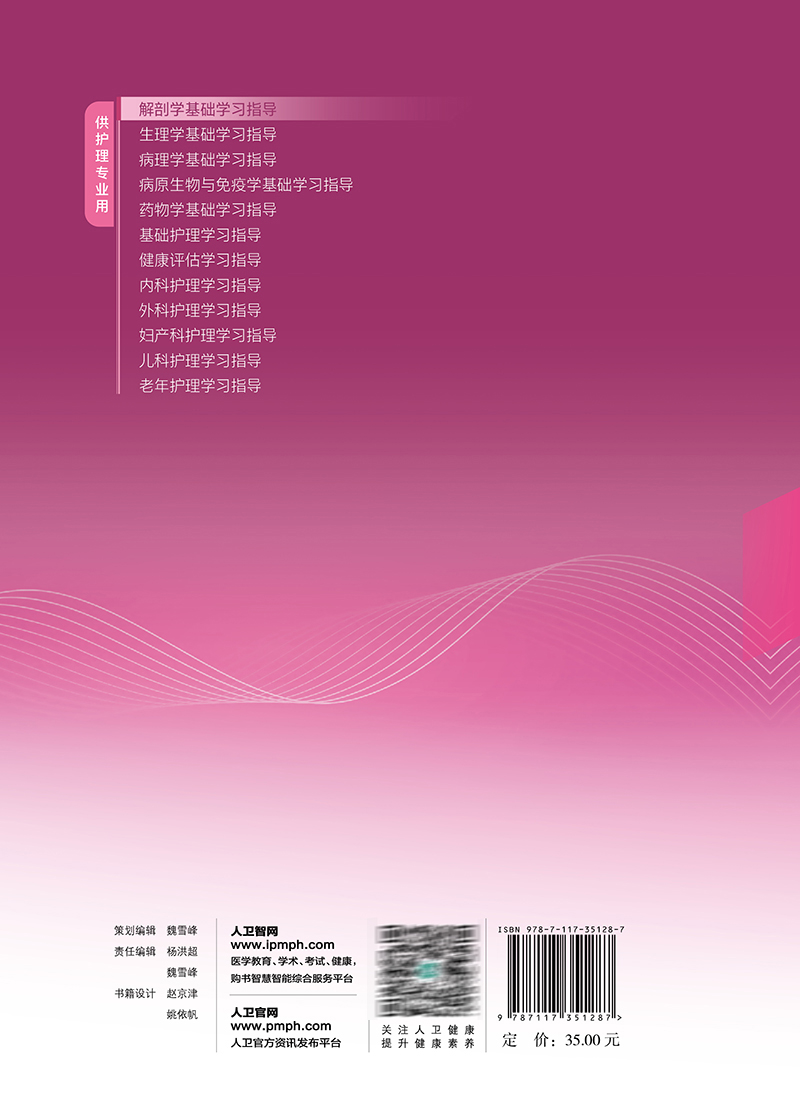 供护理专业用

解剖学基础学习指导
生理学基础学习指导
病理学基础学习指导
病原生物与免疫学基础学习指导
药物学基础学习指导
基础护理学习指导
健康评估学习指导
内科护理学习指导
外科护理学习指导
妇产科护理学习指导
儿科护理学习指导
老年护理学习指导

策划编辑 魏雪峰
责任编辑 杨洪超
魏雪峰
书籍设计 赵京津
姚依帆

人卫智网
www.ipmph.com
医学教育、学术、考试、健康，购书智慧智能综合服务平台

人卫官网
www.pmph.com
人卫官方资讯发布平台

关注人卫健康
提升健康素养

ISBN 978-7-117-35128-7
9 787117 351287 >
定 价：35.00 元